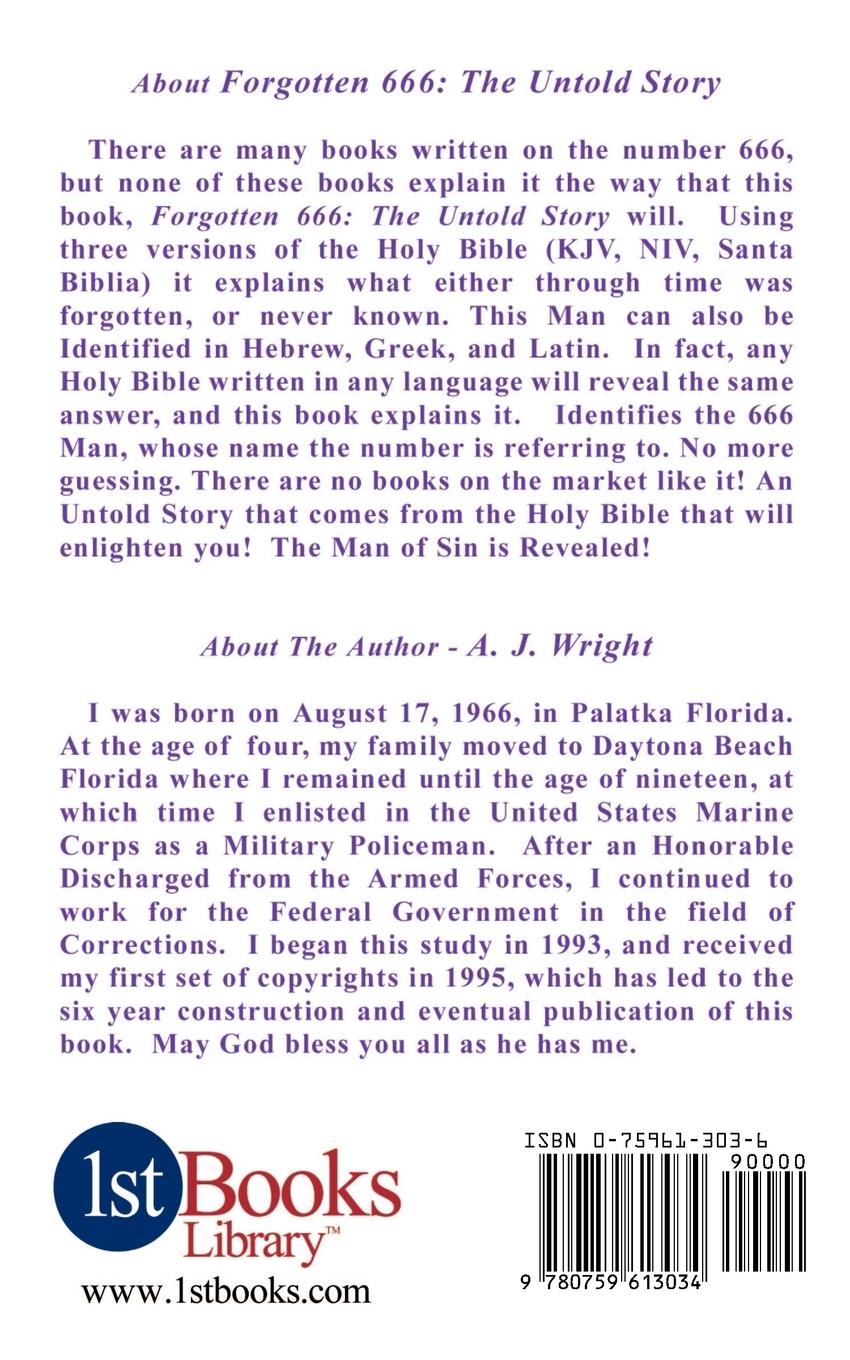 About Forgotten 666: The Untold Story

There are many books written on the number 666, but none of these books explain it the way that this book, Forgotten 666: The Untold Story will. Using three versions of the Holy Bible (KJV, NIV, Santa Biblia) it explains what either through time was forgotten, or never known. This Man can also be Identified in Hebrew, Greek, and Latin. In fact, any Holy Bible written in any language will reveal the same answer, and this book explains it. Identifies the 666 Man, whose name the number is referring to. No more guessing. There are no books on the market like it! An Untold Story that comes from the Holy Bible that will enlighten you! The Man of Sin is Revealed!

About The Author - A. J. Wright

I was born on August 17, 1966, in Palatka Florida. At the age of four, my family moved to Daytona Beach Florida where I remained until the age of nineteen, at which time I enlisted in the United States Marine Corps as a Military Policeman. After an Honorable Discharged from the Armed Forces, I continued to work for the Federal Government in the field of Corrections. I began this study in 1993, and received my first set of copyrights in 1995, which has led to the six year construction and eventual publication of this book. May God bless you all as he has me.

1st Books Library™

www.1stbooks.com

ISBN 0-75961-303-6

90000

9 780759 613034